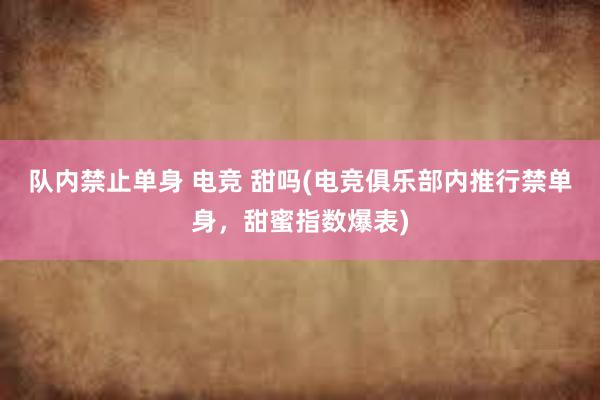 队内禁止单身 电竞 甜吗(电竞俱乐部内推行禁单身，甜蜜指数爆表)